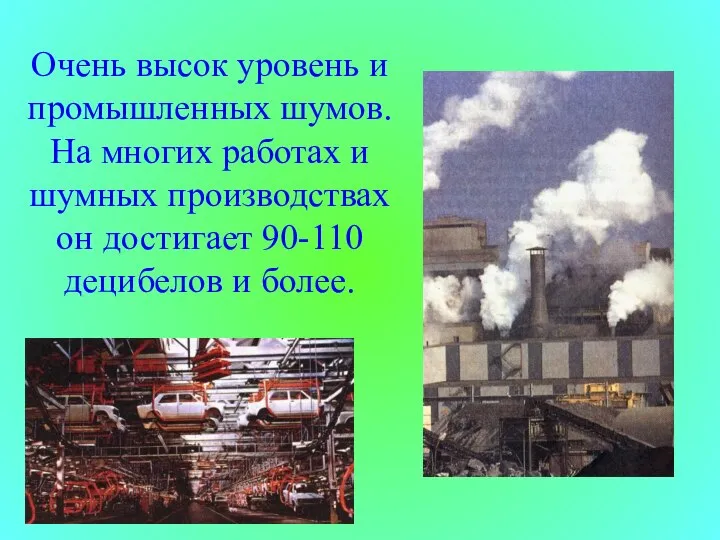 Очень высок уровень и промышленных шумов. На многих работах и шумных производствах он достигает 90-110 децибелов и более.